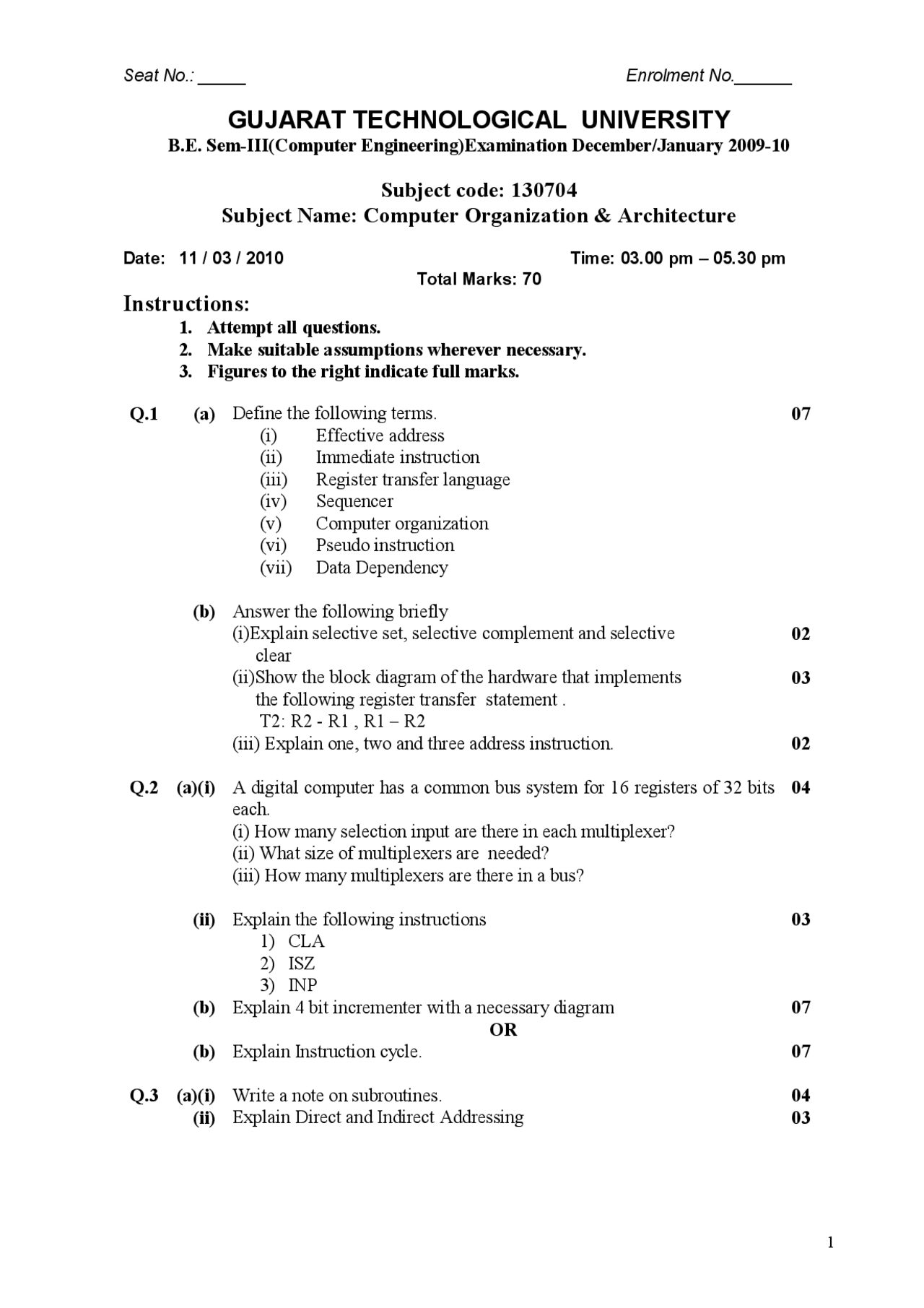 Seat No.: _____ Enrolment No.______

GUJARAT TECHNOLOGICAL UNIVERSITY
B.E. Sem-III(Computer Engineering)Examination December/January 2009-10

Subject code: 130704
Subject Name: Computer Organization & Architecture

Date: 11 / 03 / 2010 Time: 03.00 pm – 05.30 pm
Total Marks: 70

Instructions:
1. Attempt all questions.
2. Make suitable assumptions wherever necessary.
3. Figures to the right indicate full marks.

Q.1 (a) Define the following terms. 07
(i) Effective address
(ii) Immediate instruction
(iii) Register transfer language
(iv) Sequencer
(v) Computer organization
(vi) Pseudo instruction
(vii) Data Dependency

(b) Answer the following briefly
(i)Explain selective set, selective complement and selective clear 02
(ii)Show the block diagram of the hardware that implements the following register transfer statement . 03
T2: R2 - R1 , R1 – R2
(iii) Explain one, two and three address instruction. 02

Q.2 (a)(i) A digital computer has a common bus system for 16 registers of 32 bits each. 04
(i) How many selection input are there in each multiplexer?
(ii) What size of multiplexers are needed?
(iii) How many multiplexers are there in a bus?

(ii) Explain the following instructions 03
1) CLA
2) ISZ
3) INP
(b) Explain 4 bit incrementer with a necessary diagram 07
OR
(b) Explain Instruction cycle. 07

Q.3 (a)(i) Write a note on subroutines. 04
(ii) Explain Direct and Indirect Addressing 03

1